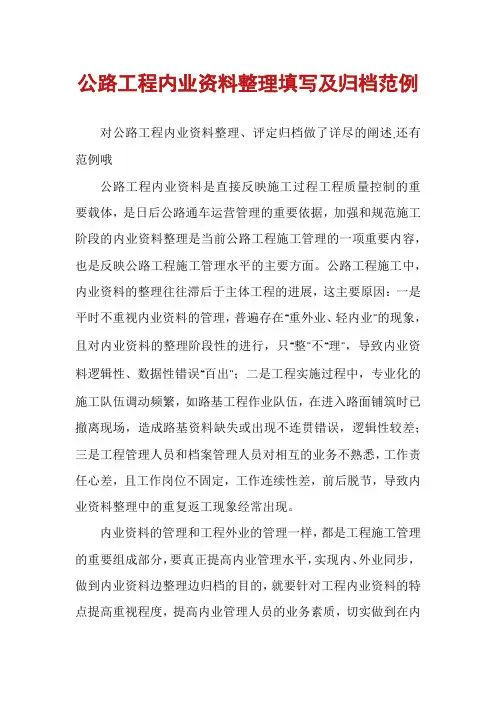 公路工程内业资料整理填写及归档范例

对公路工程内业资料整理、评定归档做了详尽的阐述,还有范例哦

公路工程内业资料是直接反映施工过程工程质量控制的重要载体，是日后公路通车运营管理的重要依据，加强和规范施工阶段的内业资料整理是当前公路工程施工管理的一项重要内容，也是反映公路工程施工管理水平的主要方面。公路工程施工中，内业资料的整理往往滞后于主体工程的进展，这主要原因：一是平时不重视内业资料的管理，普遍存在"重外业、轻内业"的现象，且对内业资料的整理阶段性的进行，只"整"不"理"，导致内业资料逻辑性、数据性错误"百出"；二是工程实施过程中，专业化的施工队伍调动频繁，如路基工程作业队伍，在进入路面铺筑时已撤离现场，造成路基资料缺失或出现不连贯错误，逻辑性较差；三是工程管理人员和档案管理人员对相互的业务不熟悉，工作责任心差，且工作岗位不固定，工作连续性差，前后脱节，导致内业资料整理中的重复返工现象经常出现。

内业资料的管理和工程外业的管理一样，都是工程施工管理的重要组成部分，要真正提高内业管理水平，实现内、外业同步，做到内业资料边整理边归档的目的，就要针对工程内业资料的特点提高重视程度，提高内业管理人员的业务素质，切实做到在内